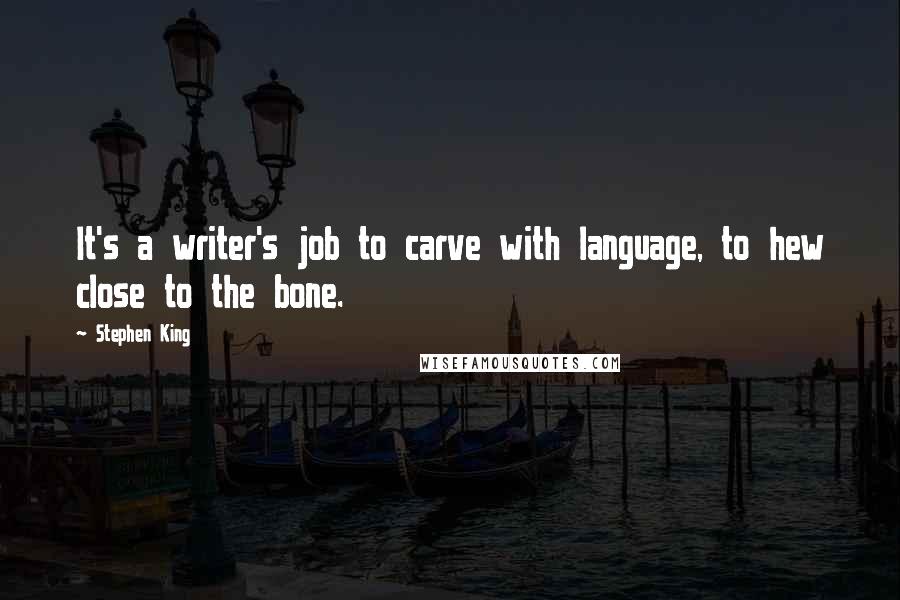 It's a writer's job to carve with language, to hew close to the bone.

~ Stephen King

WISEFAMOUSQUOTES.COM